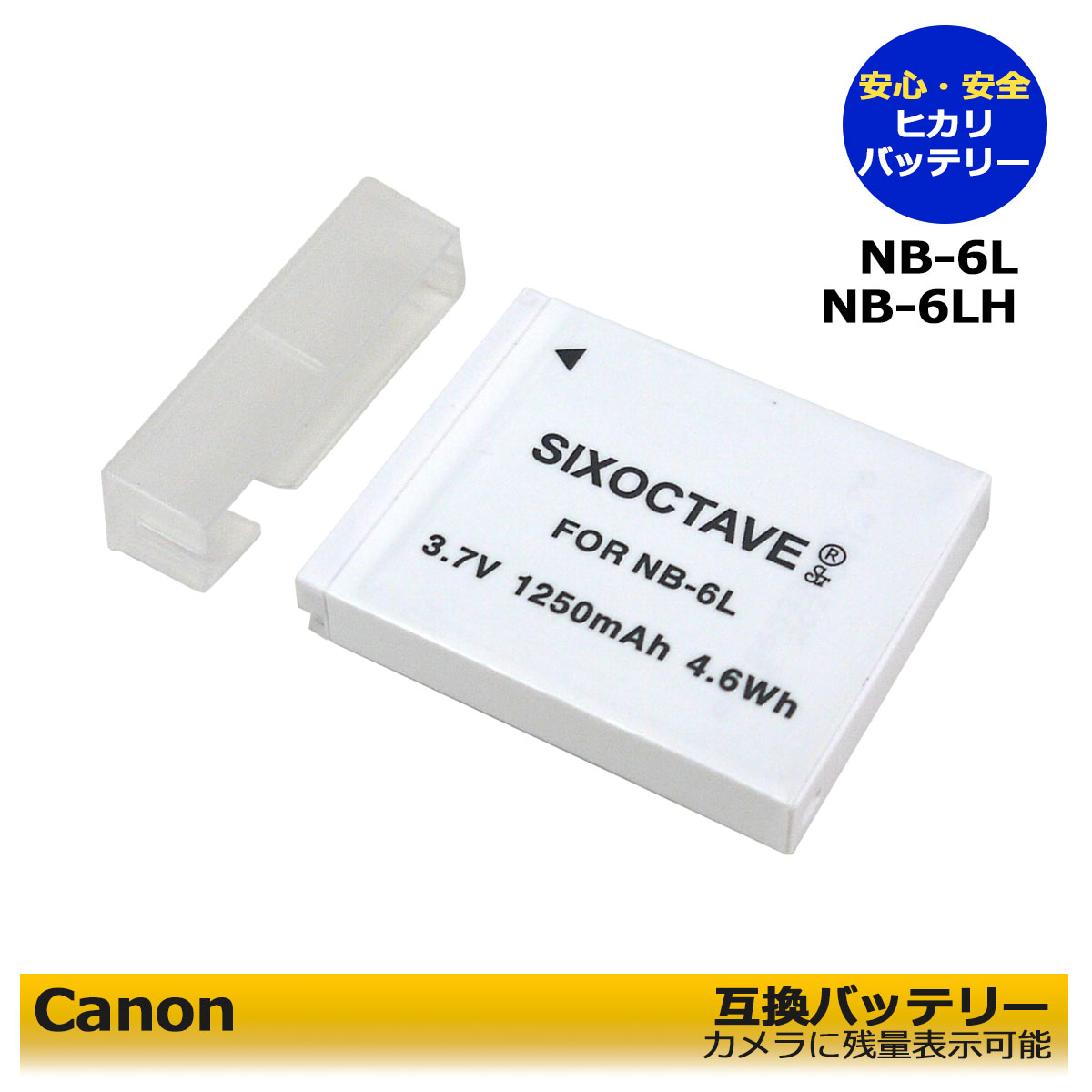 安心・安全
ヒカリ
バッテリー

NB-6L
NB-6LH

SIXOCTAVE ®
FOR NB-6L
3.7V 1250mAh 4.6Wh

Canon

互換バッテリー
カメラに残量表示可能